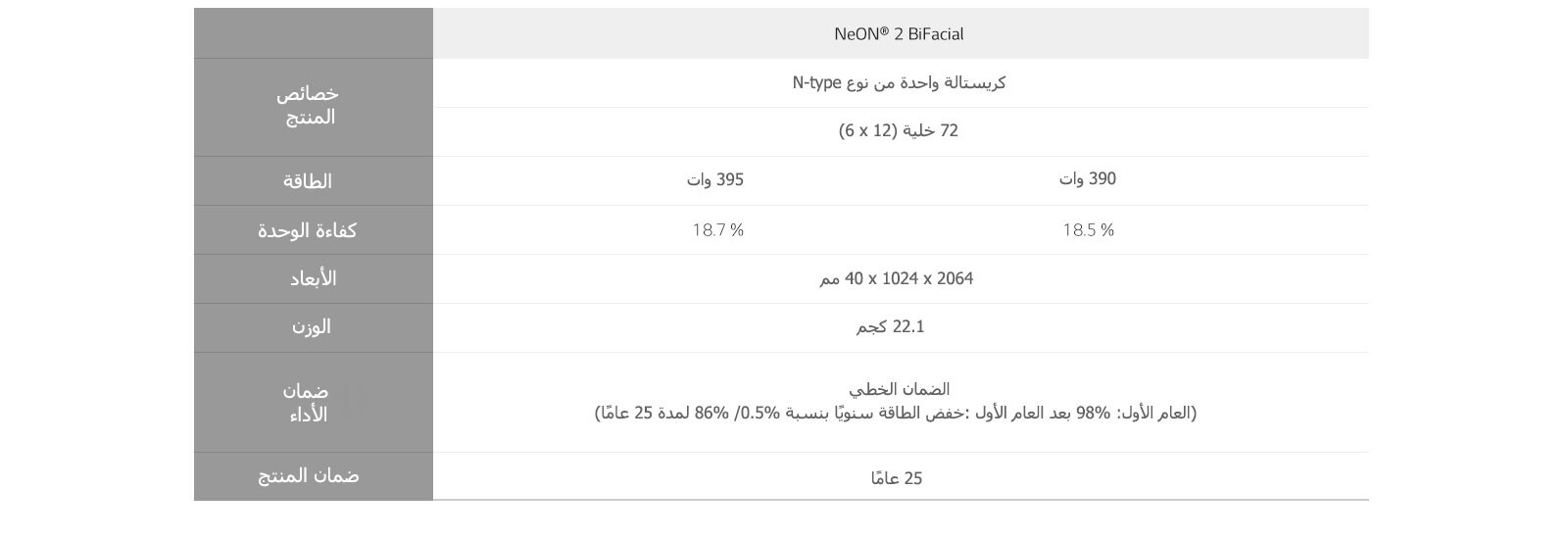 | | NeON® 2 BiFacial | |
|---|---|---|
| خصائص المنتج | كريستالة واحدة من نوع N-type | |
| | 72 خلية (12 x 6) | |
| الطاقة | 395 وات | 390 وات |
| كفاءة الوحدة | 18.7 % | 18.5 % |
| الأبعاد | 2064 x 1024 x 40 مم | |
| الوزن | 22.1 كجم | |
| ضمان الأداء | الضمان الخطي (العام الأول: 98% بعد العام الأول :خفض الطاقة سنويًا بنسبة 0.5%/ 86% لمدة 25 عامًا) | |
| ضمان المنتج | 25 عامًا | |